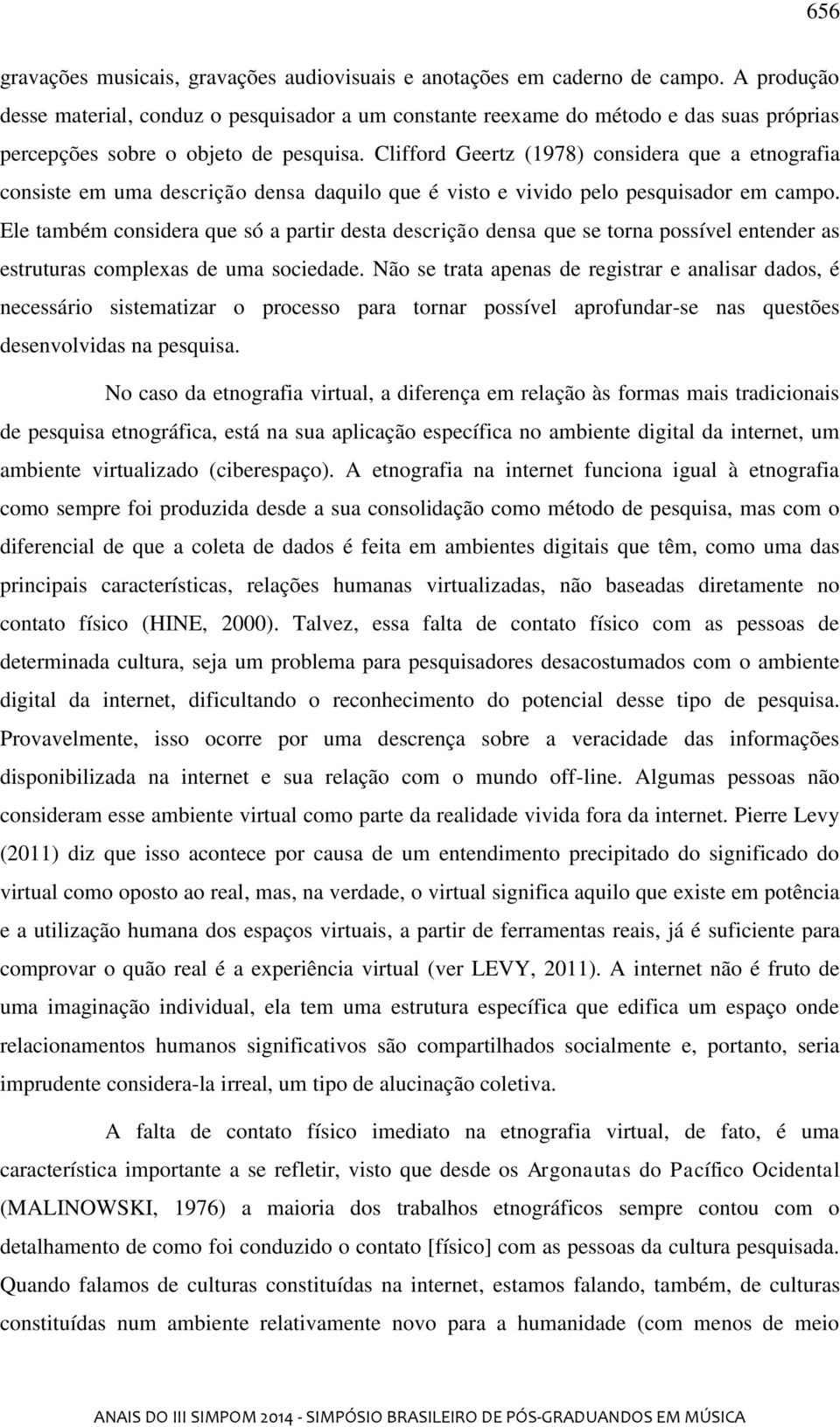 656

gravações musicais, gravações audiovisuais e anotações em caderno de campo. A produção desse material, conduz o pesquisador a um constante reexame do método e das suas próprias percepções sobre o objeto de pesquisa. Clifford Geertz (1978) considera que a etnografia consiste em uma descrição densa daquilo que é visto e vivido pelo pesquisador em campo. Ele também considera que só a partir desta descrição densa que se torna possível entender as estruturas complexas de uma sociedade. Não se trata apenas de registrar e analisar dados, é necessário sistematizar o processo para tornar possível aprofundar-se nas questões desenvolvidas na pesquisa.

No caso da etnografia virtual, a diferença em relação às formas mais tradicionais de pesquisa etnográfica, está na sua aplicação específica no ambiente digital da internet, um ambiente virtualizado (ciberespaço). A etnografia na internet funciona igual à etnografia como sempre foi produzida desde a sua consolidação como método de pesquisa, mas com o diferencial de que a coleta de dados é feita em ambientes digitais que têm, como uma das principais características, relações humanas virtualizadas, não baseadas diretamente no contato físico (HINE, 2000). Talvez, essa falta de contato físico com as pessoas de determinada cultura, seja um problema para pesquisadores desacostumados com o ambiente digital da internet, dificultando o reconhecimento do potencial desse tipo de pesquisa. Provavelmente, isso ocorre por uma descrença sobre a veracidade das informações disponibilizada na internet e sua relação com o mundo off-line. Algumas pessoas não consideram esse ambiente virtual como parte da realidade vivida fora da internet. Pierre Levy (2011) diz que isso acontece por causa de um entendimento precipitado do significado do virtual como oposto ao real, mas, na verdade, o virtual significa aquilo que existe em potência e a utilização humana dos espaços virtuais, a partir de ferramentas reais, já é suficiente para comprovar o quão real é a experiência virtual (ver LEVY, 2011). A internet não é fruto de uma imaginação individual, ela tem uma estrutura específica que edifica um espaço onde relacionamentos humanos significativos são compartilhados socialmente e, portanto, seria imprudente considera-la irreal, um tipo de alucinação coletiva.

A falta de contato físico imediato na etnografia virtual, de fato, é uma característica importante a se refletir, visto que desde os Argonautas do Pacífico Ocidental (MALINOWSKI, 1976) a maioria dos trabalhos etnográficos sempre contou com o detalhamento de como foi conduzido o contato [físico] com as pessoas da cultura pesquisada. Quando falamos de culturas constituídas na internet, estamos falando, também, de culturas constituídas num ambiente relativamente novo para a humanidade (com menos de meio

ANAIS DO III SIMPOM 2014 - SIMPÓSIO BRASILEIRO DE PÓS-GRADUANDOS EM MÚSICA